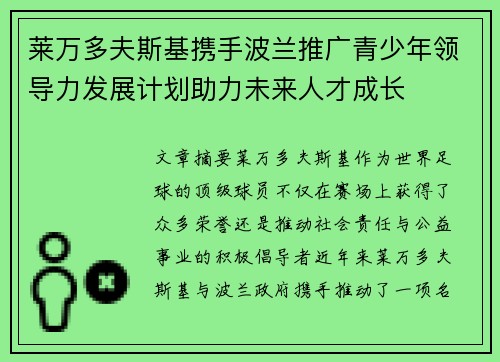 莱万多夫斯基携手波兰推广青少年领导力发展计划助力未来人才成长

文章摘要莱万多夫斯基作为世界足球的顶级球员不仅在赛场上获得了众多荣誉还是推动社会责任与公益事业的积极倡导者近年来莱万多夫斯基与波兰政府携手推动了一项名